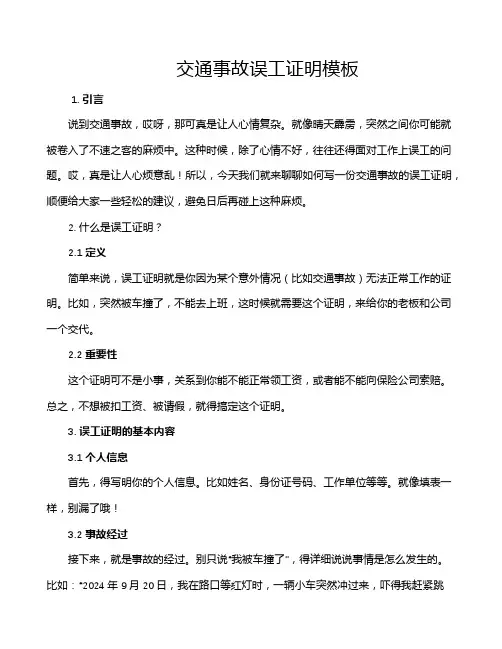 交通事故误工证明模板

1. 引言

说到交通事故，哎呀，那可真是让人心情复杂。就像晴天霹雳，突然之间你可能就被卷入了不速之客的麻烦中。这种时候，除了心情不好，往往还得面对工作上误工的问题。哎，真是让人心烦意乱！所以，今天我们就来聊聊如何写一份交通事故的误工证明，顺便给大家一些轻松的建议，避免日后再碰上这种麻烦。

2. 什么是误工证明？

2.1 定义

简单来说，误工证明就是你因为某个意外情况（比如交通事故）无法正常工作的证明。比如，突然被车撞了，不能去上班，这时候就需要这个证明，来给你的老板和公司一个交代。

2.2 重要性

这个证明可不是小事，关系到你能不能正常领工资，或者能不能向保险公司索赔。总之，不想被扣工资、被请假，就得搞定这个证明。

3. 误工证明的基本内容

3.1 个人信息

首先，得写明你的个人信息。比如姓名、身份证号码、工作单位等等。就像填表一样，别漏了哦！

3.2 事故经过

接下来，就是事故的经过。别只说“我被车撞了”，得详细说说事情是怎么发生的。比如：“2024 年 9 月 20 日，我在路口等红灯时，一辆小车突然冲过来，吓得我赶紧跳